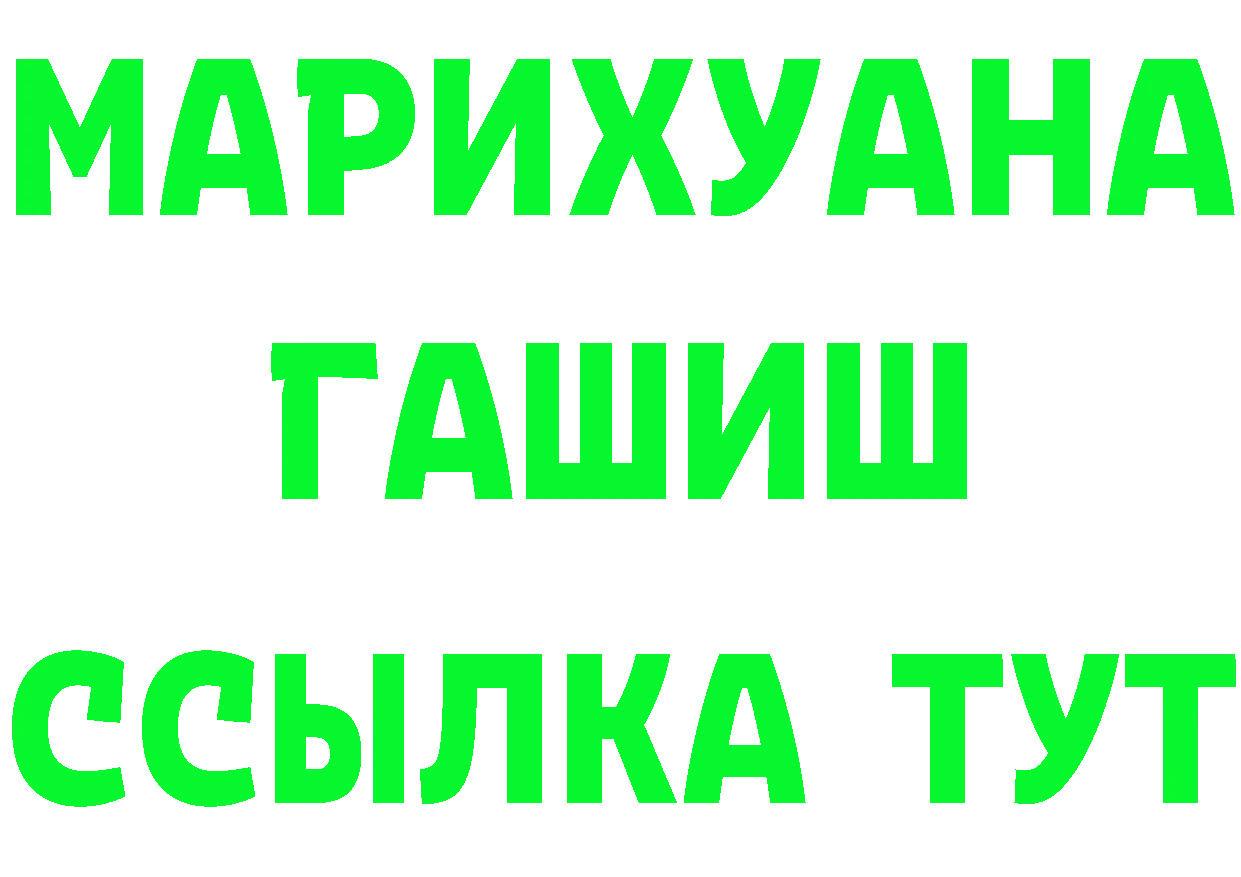 МАРИХУАНА
ГАШИШ
ССЫЛКА ТУТ